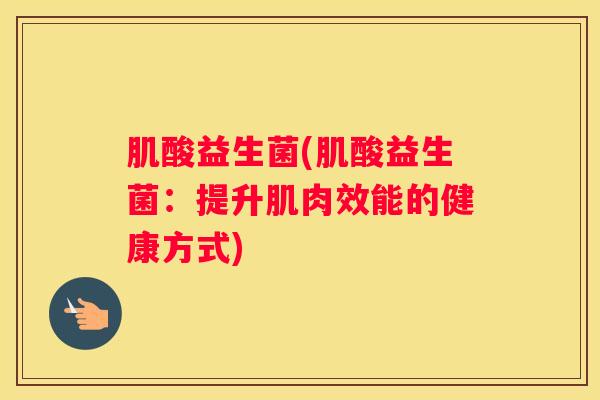 肌酸益生菌(肌酸益生菌：提升肌肉效能的健康方式)